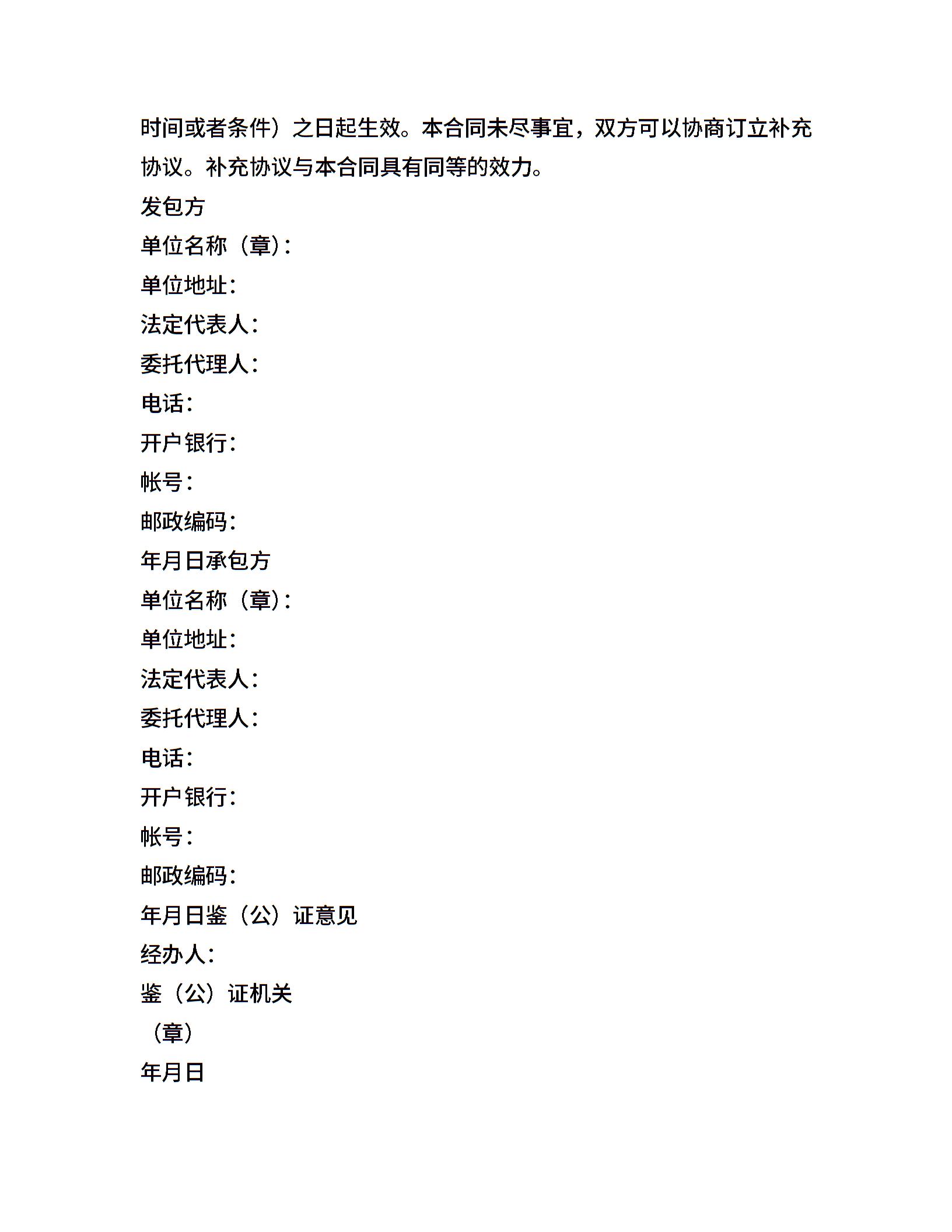 时间或者条件）之日起生效。本合同未尽事宜，双方可以协商订立补充协议。补充协议与本合同具有同等的效力。

发包方

单位名称（章）：

单位地址：

法定代表人：

委托代理人：

电话：

开户银行：

帐号：

邮政编码：

年月日承包方

单位名称（章）：

单位地址：

法定代表人：

委托代理人：

电话：

开户银行：

帐号：

邮政编码：

年月日鉴（公）证意见

经办人：

鉴（公）证机关

（章）

年月日